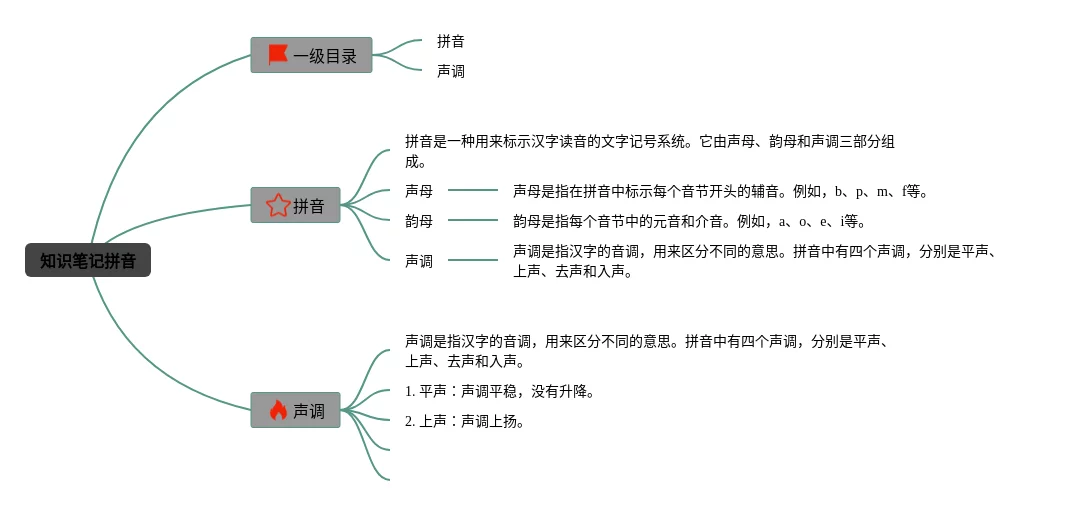 知识笔记拼音

一级目录

拼音

声调

拼音

拼音是一种用来标示汉字读音的文字记号系统。它由声母、韵母和声调三部分组成。

声母

声母是指在拼音中标示每个音节开头的辅音。例如，b、p、m、f等。

韵母

韵母是指每个音节中的元音和介音。例如，a、o、e、i等。

声调

声调是指汉字的音调，用来区分不同的意思。拼音中有四个声调，分别是平声、上声、去声和入声。

声调

声调是指汉字的音调，用来区分不同的意思。拼音中有四个声调，分别是平声、上声、去声和入声。

1. 平声：声调平稳，没有升降。

2. 上声：声调上扬。